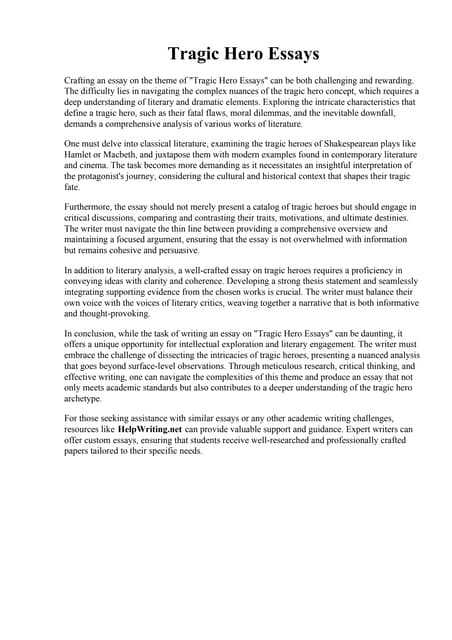 Tragic Hero Essays

Crafting an essay on the theme of "Tragic Hero Essays" can be both challenging and rewarding. The difficulty lies in navigating the complex nuances of the tragic hero concept, which requires a deep understanding of literary and dramatic elements. Exploring the intricate characteristics that define a tragic hero, such as their fatal flaws, moral dilemmas, and the inevitable downfall, demands a comprehensive analysis of various works of literature.

One must delve into classical literature, examining the tragic heroes of Shakespearean plays like Hamlet or Macbeth, and juxtapose them with modern examples found in contemporary literature and cinema. The task becomes more demanding as it necessitates an insightful interpretation of the protagonist's journey, considering the cultural and historical context that shapes their tragic fate.

Furthermore, the essay should not merely present a catalog of tragic heroes but should engage in critical discussions, comparing and contrasting their traits, motivations, and ultimate destinies. The writer must navigate the thin line between providing a comprehensive overview and maintaining a focused argument, ensuring that the essay is not overwhelmed with information but remains cohesive and persuasive.

In addition to literary analysis, a well-crafted essay on tragic heroes requires a proficiency in conveying ideas with clarity and coherence. Developing a strong thesis statement and seamlessly integrating supporting evidence from the chosen works is crucial. The writer must balance their own voice with the voices of literary critics, weaving together a narrative that is both informative and thought-provoking.

In conclusion, while the task of writing an essay on "Tragic Hero Essays" can be daunting, it offers a unique opportunity for intellectual exploration and literary engagement. The writer must embrace the challenge of dissecting the intricacies of tragic heroes, presenting a nuanced analysis that goes beyond surface-level observations. Through meticulous research, critical thinking, and effective writing, one can navigate the complexities of this theme and produce an essay that not only meets academic standards but also contributes to a deeper understanding of the tragic hero archetype.

For those seeking assistance with similar essays or any other academic writing challenges, resources like HelpWriting.net can provide valuable support and guidance. Expert writers can offer custom essays, ensuring that students receive well-researched and professionally crafted papers tailored to their specific needs.